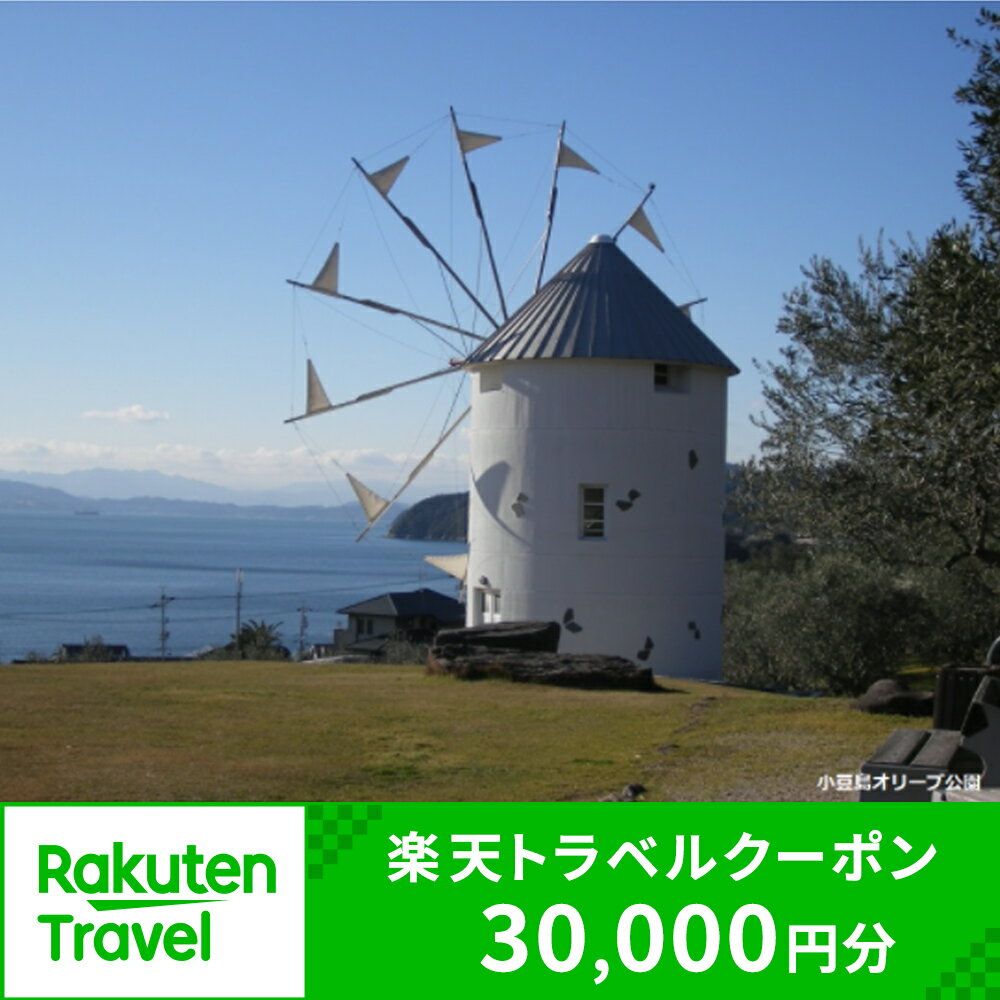 小豆島オリーブ公園

Rakuten Travel

楽天トラベルクーポン

30,000円分